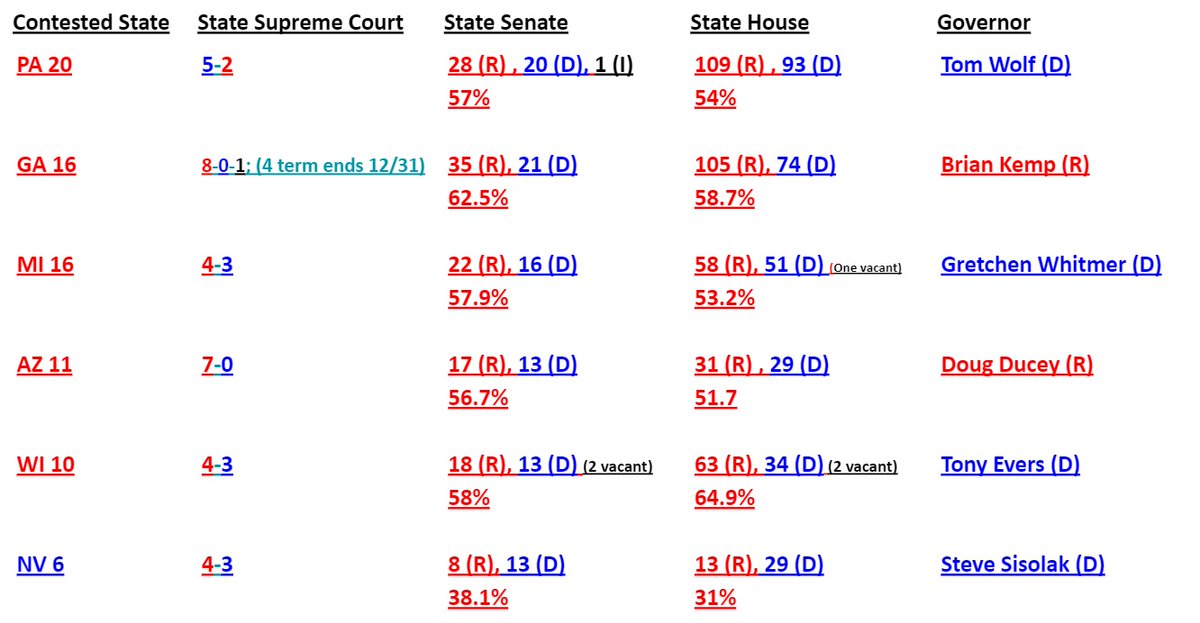 | Contested State | State Supreme Court | State Senate | State House | Governor |
|---|---|---|---|---|
| PA 20 | 5-2 | 28 (R) , 20 (D), 1 (I) 57% | 109 (R) , 93 (D) 54% | Tom Wolf (D) |
| GA 16 | 8-0-1; (4 term ends 12/31) | 35 (R), 21 (D) 62.5% | 105 (R), 74 (D) 58.7% | Brian Kemp (R) |
| MI 16 | 4-3 | 22 (R), 16 (D) 57.9% | 58 (R), 51 (D) (One vacant) 53.2% | Gretchen Whitmer (D) |
| AZ 11 | 7-0 | 17 (R), 13 (D) 56.7% | 31 (R) , 29 (D) 51.7 | Doug Ducey (R) |
| WI 10 | 4-3 | 18 (R), 13 (D) (2 vacant) 58% | 63 (R), 34 (D) (2 vacant) 64.9% | Tony Evers (D) |
| NV 6 | 4-3 | 8 (R), 13 (D) 38.1% | 13 (R), 29 (D) 31% | Steve Sisolak (D) |